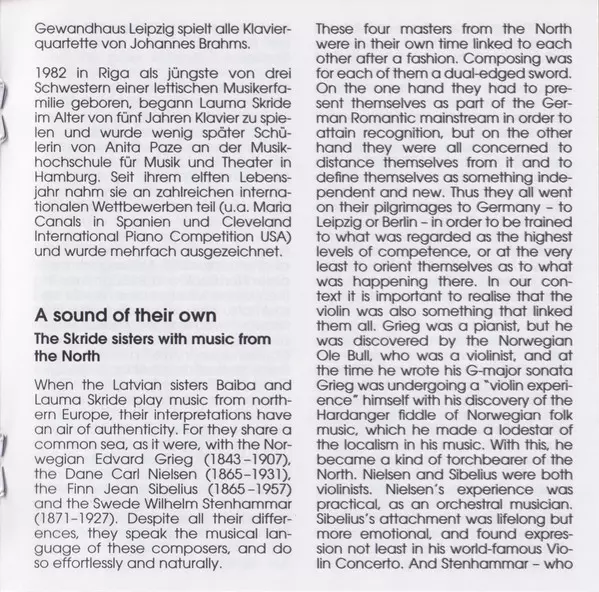 Gewandhaus Leipzig spielt alle Klavierquartette von Johannes Brahms.

1982 in Riga als jüngste von drei Schwestern einer lettischen Musikerfamilie geboren, begann Lauma Skride im Alter von fünf Jahren Klavier zu spielen und wurde wenig später Schülerin von Anita Paze an der Musikhochschule für Musik und Theater in Hamburg. Seit ihrem elften Lebensjahr nahm sie an zahlreichen internationalen Wettbewerben teil (u.a. Maria Canals in Spanien und Cleveland International Piano Competition USA) und wurde mehrfach ausgezeichnet.

A sound of their own

The Skride sisters with music from the North

When the Latvian sisters Baiba and Lauma Skride play music from northern Europe, their interpretations have an air of authenticity. For they share a common sea, as it were, with the Norwegian Edvard Grieg (1843–1907), the Dane Carl Nielsen (1865–1931), the Finn Jean Sibelius (1865–1957) and the Swede Wilhelm Stenhammar (1871–1927). Despite all their differences, they speak the musical language of these composers, and do so effortlessly and naturally.

These four masters from the North were in their own time linked to each other after a fashion. Composing was for each of them a dual-edged sword. On the one hand they had to present themselves as part of the German Romantic mainstream in order to attain recognition, but on the other hand they were all concerned to distance themselves from it and to define themselves as something independent and new. Thus they all went on their pilgrimages to Germany – to Leipzig or Berlin – in order to be trained to what was regarded as the highest levels of competence, or at the very least to orient themselves as to what was happening there. In our context it is important to realise that the violin was also something that linked them all. Grieg was a pianist, but he was discovered by the Norwegian Ole Bull, who was a violinist, and at the time he wrote his G-major sonata Grieg was undergoing a "violin experience" himself with his discovery of the Hardanger fiddle of Norwegian folk music, which he made a lodestar of the localism in his music. With this, he became a kind of torchbearer of the North. Nielsen and Sibelius were both violinists. Nielsen's experience was practical, as an orchestral musician. Sibelius's attachment was lifelong but more emotional, and found expression not least in his world-famous Violin Concerto. And Stenhammar – who